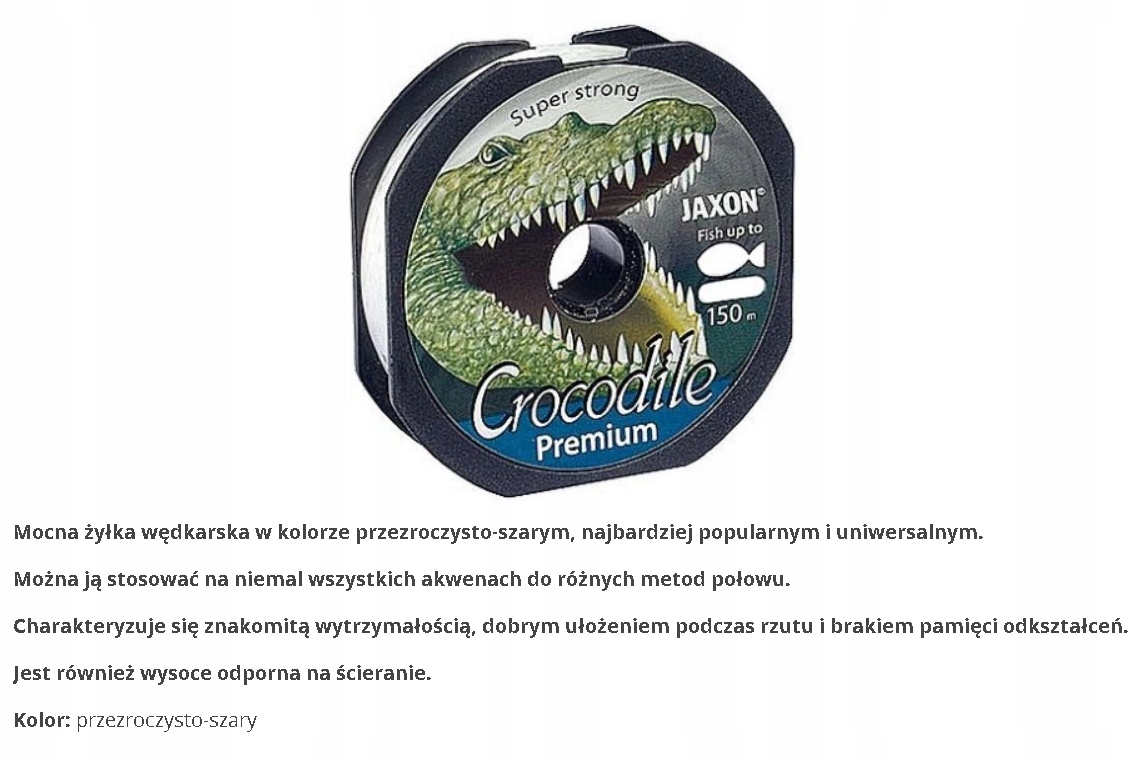 Super strong

JAXON®

Fish up to

150 m

Crocodile
Premium

Mocna żyłka wędkarska w kolorze przezroczysto-szarym, najbardziej popularnym i uniwersalnym.

Można ją stosować na niemal wszystkich akwenach do różnych metod połowu.

Charakteryzuje się znakomitą wytrzymałością, dobrym ułożeniem podczas rzutu i brakiem pamięci odkształceń.

Jest również wysoce odporna na ścieranie.

Kolor: przezroczysto-szary